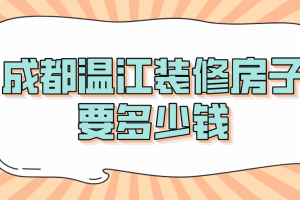 成都温江装修房子
要多少钱